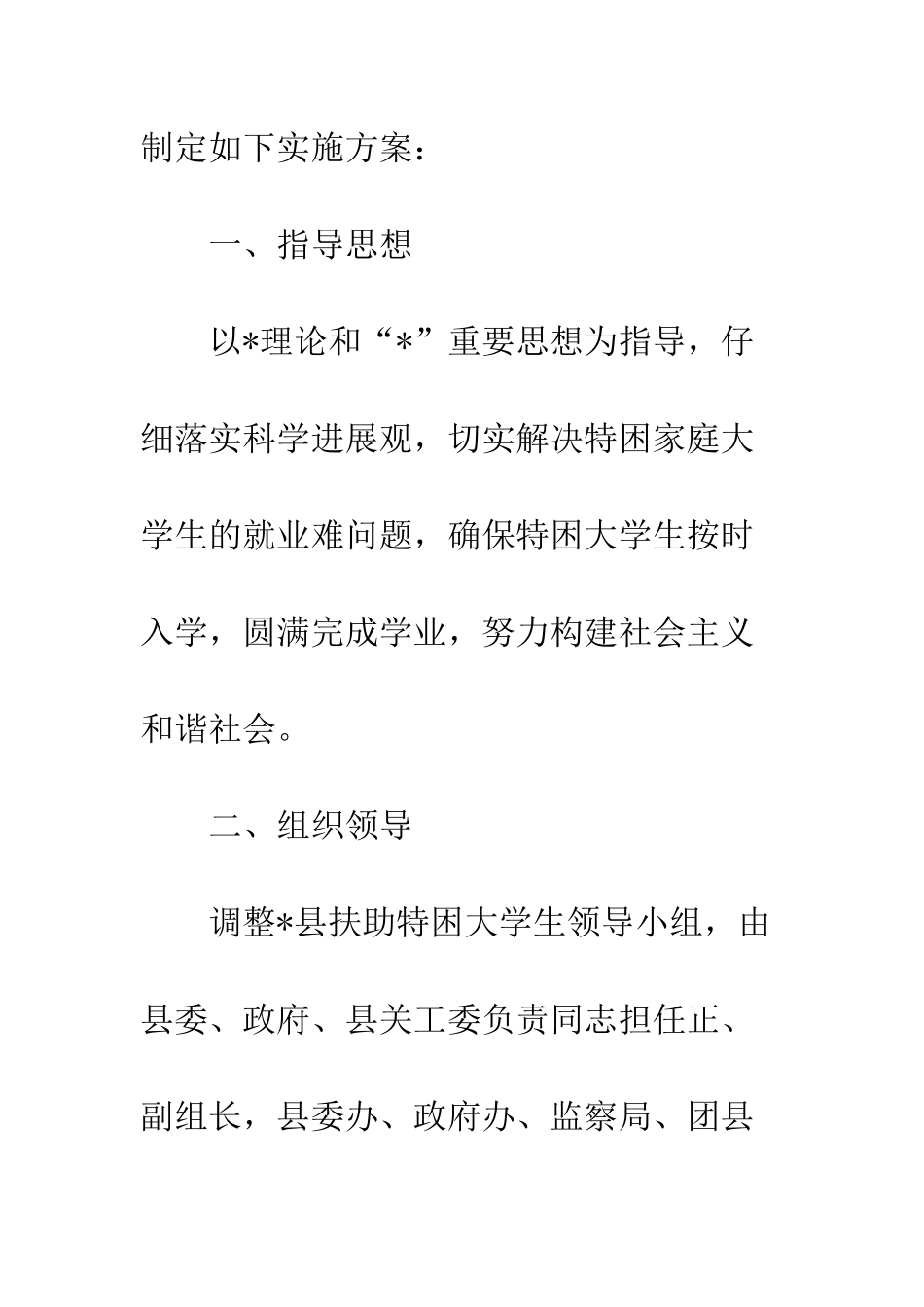 制定如下实施方案：

一、指导思想

以*理论和“*”重要思想为指导，仔细落实科学进展观，切实解决特困家庭大学生的就业难问题，确保特困大学生按时入学，圆满完成学业，努力构建社会主义和谐社会。

二、组织领导

调整*县扶助特困大学生领导小组，由县委、政府、县关工委负责同志担任正、副组长，县委办、政府办、监察局、团县